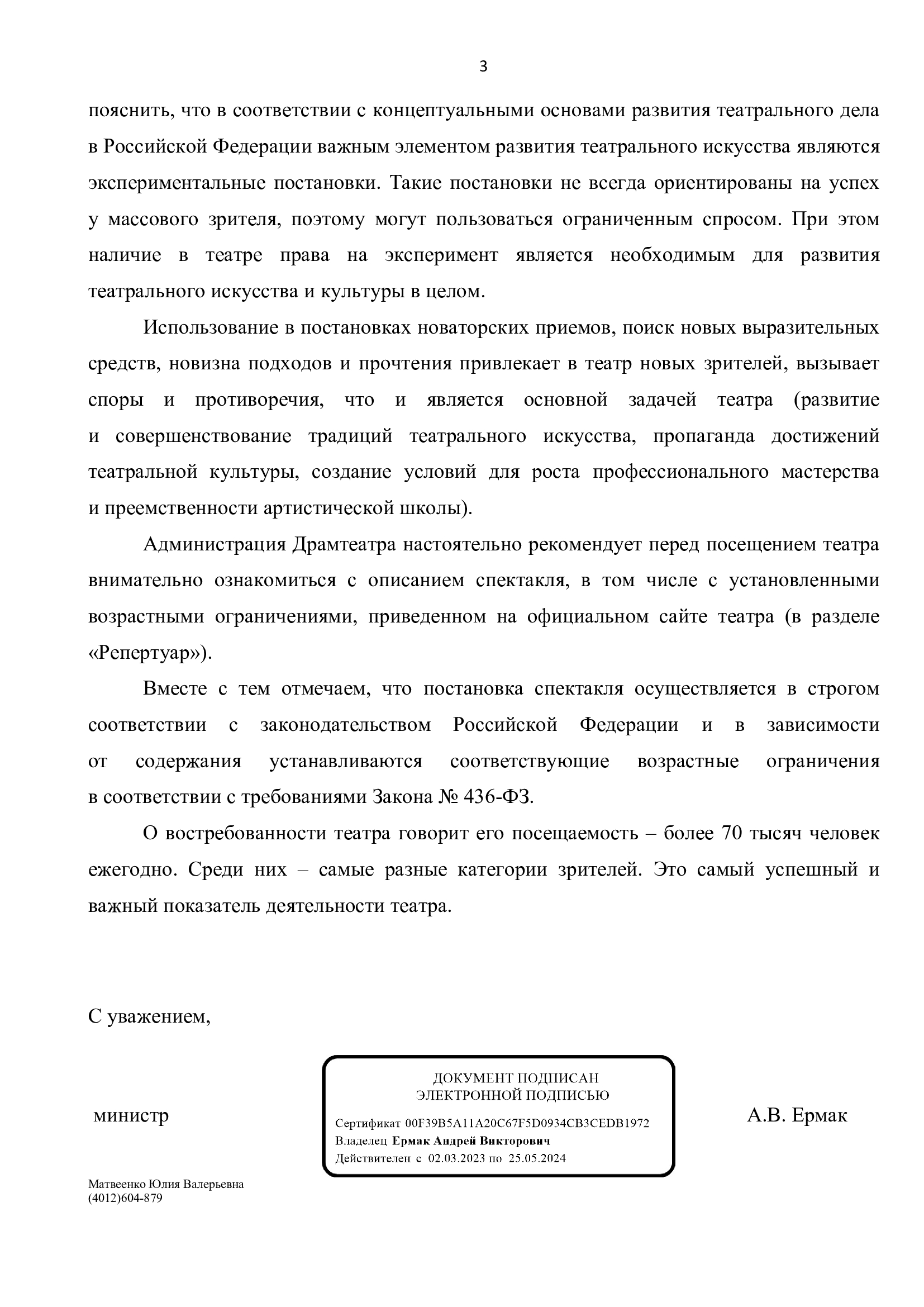 3

пояснить, что в соответствии с концептуальными основами развития театрального дела в Российской Федерации важным элементом развития театрального искусства являются экспериментальные постановки. Такие постановки не всегда ориентированы на успех у массового зрителя, поэтому могут пользоваться ограниченным спросом. При этом наличие в театре права на эксперимент является необходимым для развития театрального искусства и культуры в целом.

Использование в постановках новаторских приемов, поиск новых выразительных средств, новизна подходов и прочтения привлекает в театр новых зрителей, вызывает споры и противоречия, что и является основной задачей театра (развитие и совершенствование традиций театрального искусства, пропаганда достижений театральной культуры, создание условий для роста профессионального мастерства и преемственности артистической школы).

Администрация Драмтеатра настоятельно рекомендует перед посещением театра внимательно ознакомиться с описанием спектакля, в том числе с установленными возрастными ограничениями, приведенном на официальном сайте театра (в разделе «Репертуар»).

Вместе с тем отмечаем, что постановка спектакля осуществляется в строгом соответствии с законодательством Российской Федерации и в зависимости от содержания устанавливаются соответствующие возрастные ограничения в соответствии с требованиями Закона № 436-ФЗ.

О востребованности театра говорит его посещаемость – более 70 тысяч человек ежегодно. Среди них – самые разные категории зрителей. Это самый успешный и важный показатель деятельности театра.

С уважением,

министр

ДОКУМЕНТ ПОДПИСАН
ЭЛЕКТРОННОЙ ПОДПИСЬЮ

Сертификат 00F39B5A11A20C67F5D0934CB3CEDB1972
Владелец Ермак Андрей Викторович
Действителен с 02.03.2023 по 25.05.2024

А.В. Ермак

Матвеенко Юлия Валерьевна
(4012)604-879